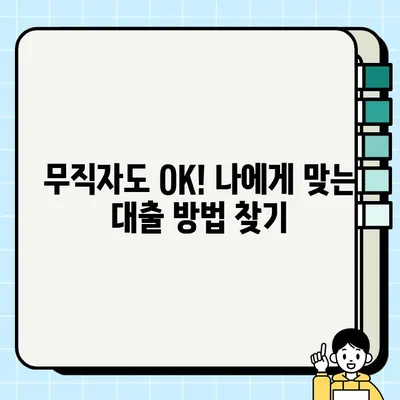 무직자도 OK! 나에게 맞는 대출 방법 찾기